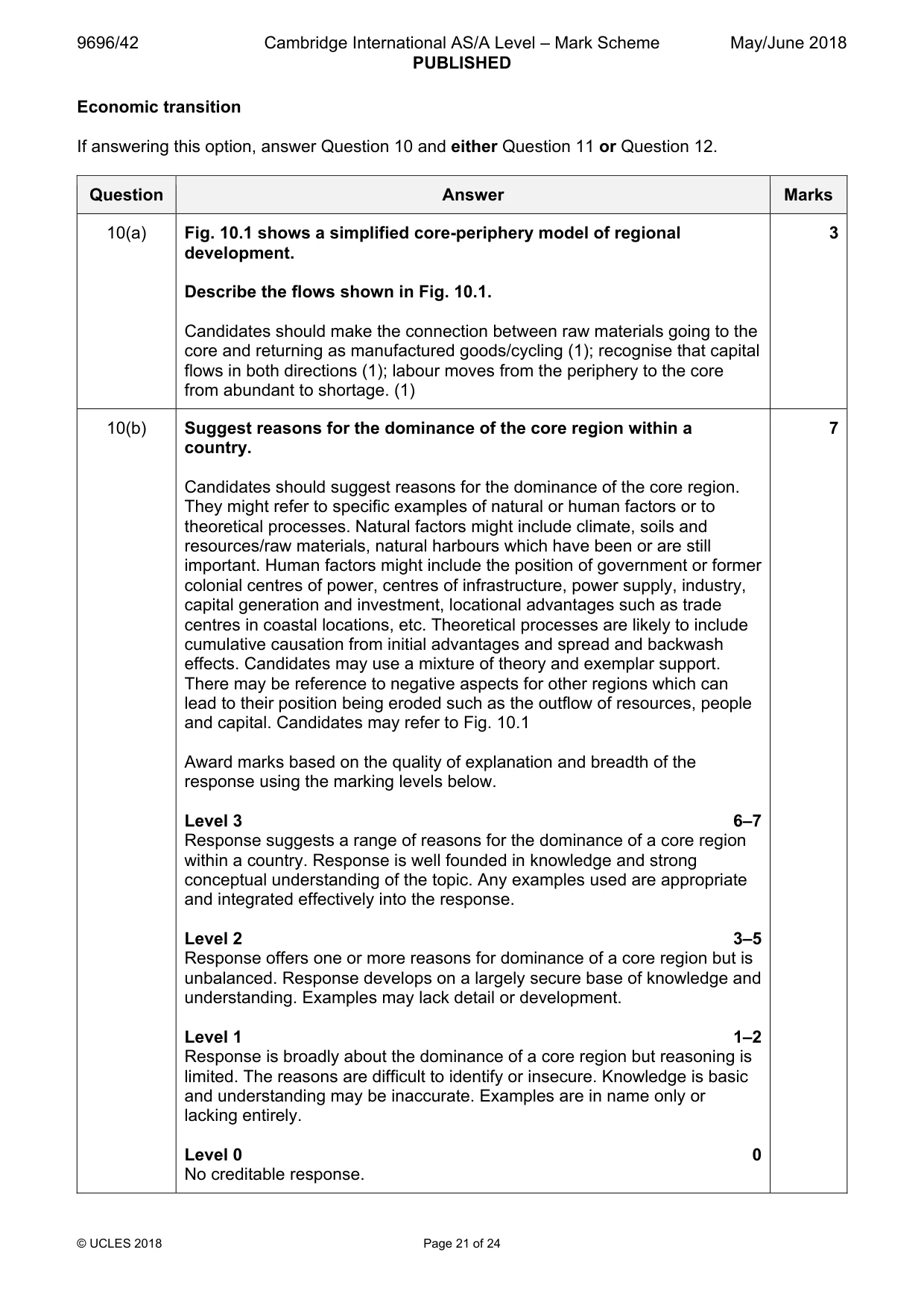 9696/42 Cambridge International AS/A Level – Mark Scheme May/June 2018
PUBLISHED

Economic transition

If answering this option, answer Question 10 and either Question 11 or Question 12.

| Question | Answer | Marks |
|---|---|---|
| 10(a) | Fig. 10.1 shows a simplified core-periphery model of regional development. Describe the flows shown in Fig. 10.1. Candidates should make the connection between raw materials going to the core and returning as manufactured goods/cycling (1); recognise that capital flows in both directions (1); labour moves from the periphery to the core from abundant to shortage. (1) | 3 |
| 10(b) | Suggest reasons for the dominance of the core region within a country. Candidates should suggest reasons for the dominance of the core region. They might refer to specific examples of natural or human factors or to theoretical processes. Natural factors might include climate, soils and resources/raw materials, natural harbours which have been or are still important. Human factors might include the position of government or former colonial centres of power, centres of infrastructure, power supply, industry, capital generation and investment, locational advantages such as trade centres in coastal locations, etc. Theoretical processes are likely to include cumulative causation from initial advantages and spread and backwash effects. Candidates may use a mixture of theory and exemplar support. There may be reference to negative aspects for other regions which can lead to their position being eroded such as the outflow of resources, people and capital. Candidates may refer to Fig. 10.1 Award marks based on the quality of explanation and breadth of the response using the marking levels below. Level 3 6–7 Response suggests a range of reasons for the dominance of a core region within a country. Response is well founded in knowledge and strong conceptual understanding of the topic. Any examples used are appropriate and integrated effectively into the response. Level 2 3–5 Response offers one or more reasons for dominance of a core region but is unbalanced. Response develops on a largely secure base of knowledge and understanding. Examples may lack detail or development. Level 1 1–2 Response is broadly about the dominance of a core region but reasoning is limited. The reasons are difficult to identify or insecure. Knowledge is basic and understanding may be inaccurate. Examples are in name only or lacking entirely. Level 0 0 No creditable response. | 7 |

© UCLES 2018 Page 21 of 24